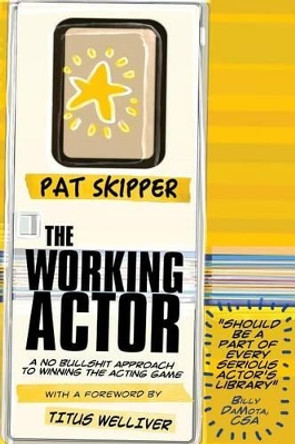 PAT SKIPPER

THE WORKING ACTOR

A NO BULLSHIT APPROACH TO WINNING THE ACTING GAME

WITH A FOREWORD BY

TITUS WELLIVER

"SHOULD BE A PART OF EVERY SERIOUS ACTOR'S LIBRARY"

BILLY DAMOTA, CSA